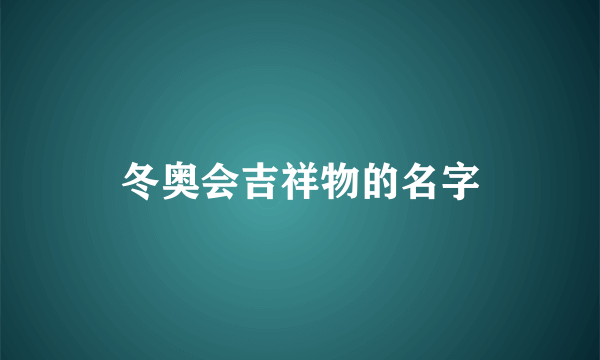 冬奥会吉祥物的名字